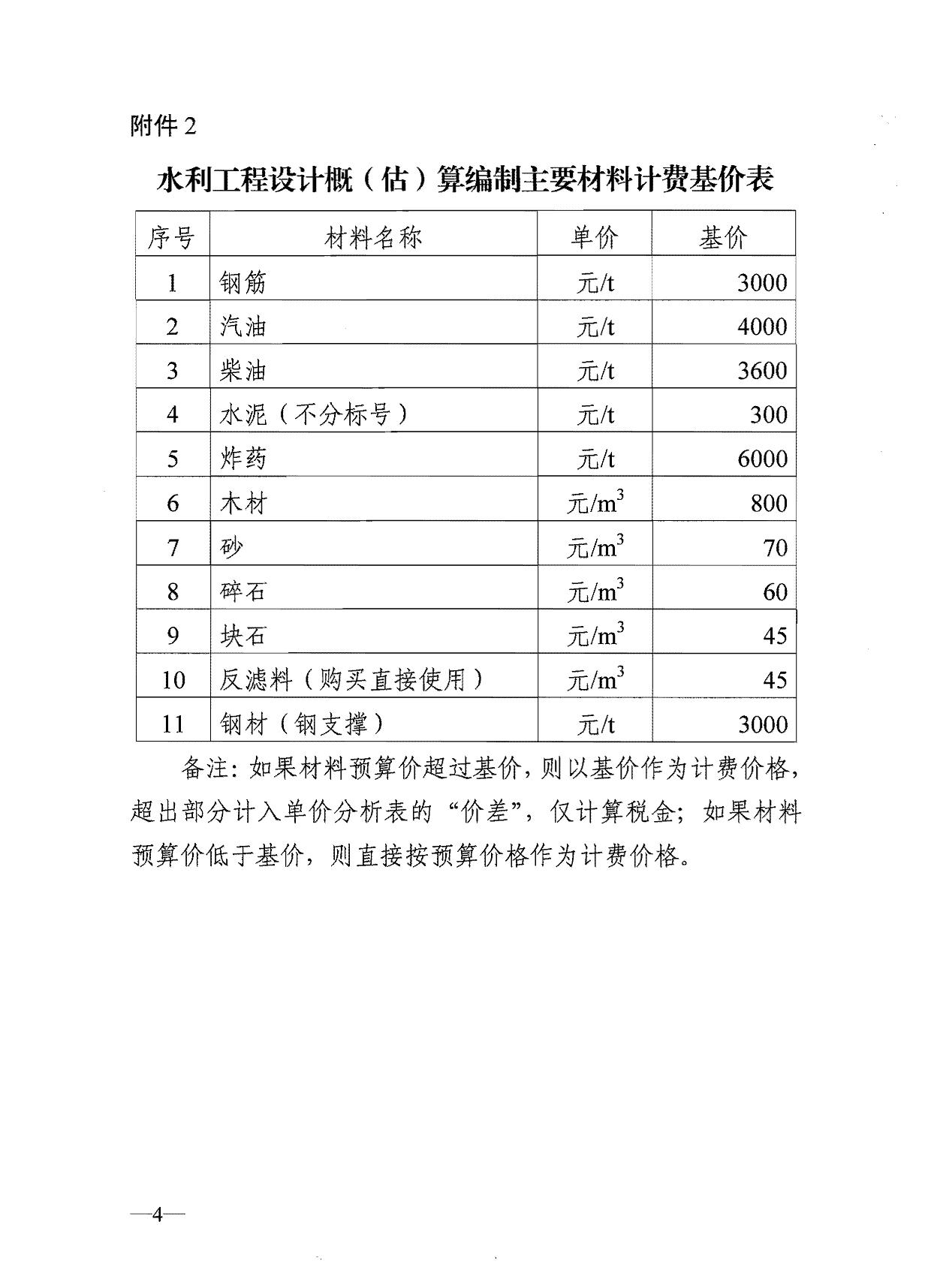 附件 2

水利工程设计概（估）算编制主要材料计费基价表

| 序号 | 材料名称 | 单价 | 基价 |
|---|---|---|---|
| 1 | 钢筋 | 元/t | 3000 |
| 2 | 汽油 | 元/t | 4000 |
| 3 | 柴油 | 元/t | 3600 |
| 4 | 水泥（不分标号） | 元/t | 300 |
| 5 | 炸药 | 元/t | 6000 |
| 6 | 木材 | 元/$m^3$ | 800 |
| 7 | 砂 | 元/$m^3$ | 70 |
| 8 | 碎石 | 元/$m^3$ | 60 |
| 9 | 块石 | 元/$m^3$ | 45 |
| 10 | 反滤料（购买直接使用） | 元/$m^3$ | 45 |
| 11 | 钢材（钢支撑） | 元/t | 3000 |

备注：如果材料预算价超过基价，则以基价作为计费价格，超出部分计入单价分析表的“价差”，仅计算税金；如果材料预算价低于基价，则直接按预算价格作为计费价格。

—4—